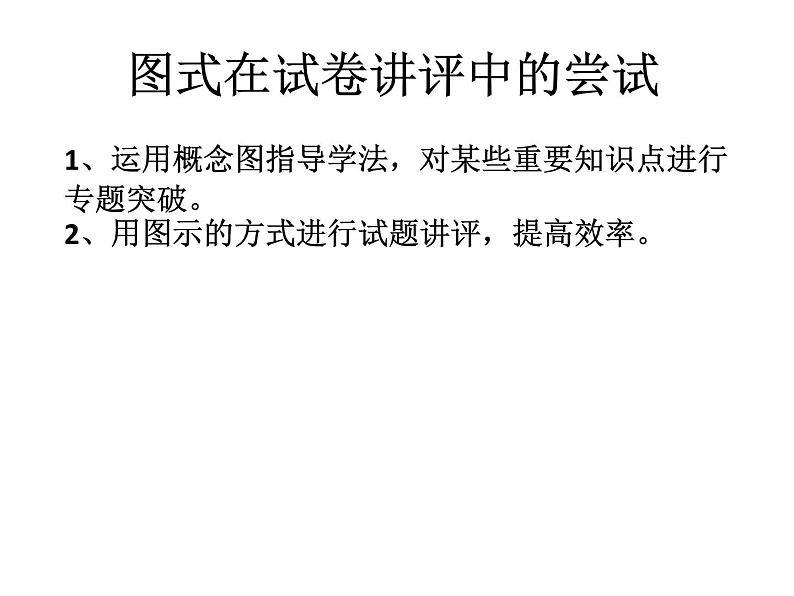 图式在试卷讲评中的尝试

1、运用概念图指导学法，对某些重要知识点进行专题突破。
2、用图示的方式进行试题讲评，提高效率。